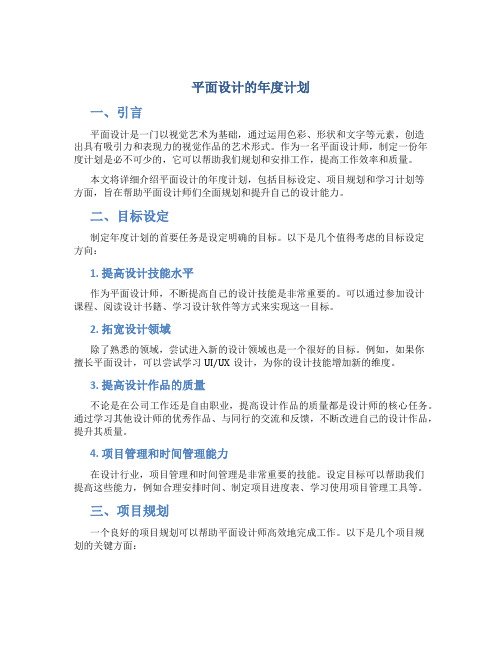 平面设计的年度计划

一、引言

平面设计是一门以视觉艺术为基础，通过运用色彩、形状和文字等元素，创造出具有吸引力和表现力的视觉作品的艺术形式。作为一名平面设计师，制定一份年度计划是必不可少的，它可以帮助我们规划和安排工作，提高工作效率和质量。

本文将详细介绍平面设计的年度计划，包括目标设定、项目规划和学习计划等方面，旨在帮助平面设计师们全面规划和提升自己的设计能力。

二、目标设定

制定年度计划的首要任务是设定明确的目标。以下是几个值得考虑的目标设定方向：

1. 提高设计技能水平

作为平面设计师，不断提高自己的设计技能是非常重要的。可以通过参加设计课程、阅读设计书籍、学习设计软件等方式来实现这一目标。

2. 拓宽设计领域

除了熟悉的领域，尝试进入新的设计领域也是一个很好的目标。例如，如果你擅长平面设计，可以尝试学习 UI/UX 设计，为你的设计技能增加新的维度。

3. 提高设计作品的质量

不论是在公司工作还是自由职业，提高设计作品的质量都是设计师的核心任务。通过学习其他设计师的优秀作品、与同行的交流和反馈，不断改进自己的设计作品，提升其质量。

4. 项目管理和时间管理能力

在设计行业，项目管理和时间管理是非常重要的技能。设定目标可以帮助我们提高这些能力，例如合理安排时间、制定项目进度表、学习使用项目管理工具等。

三、项目规划

一个良好的项目规划可以帮助平面设计师高效地完成工作。以下是几个项目规划的关键方面：